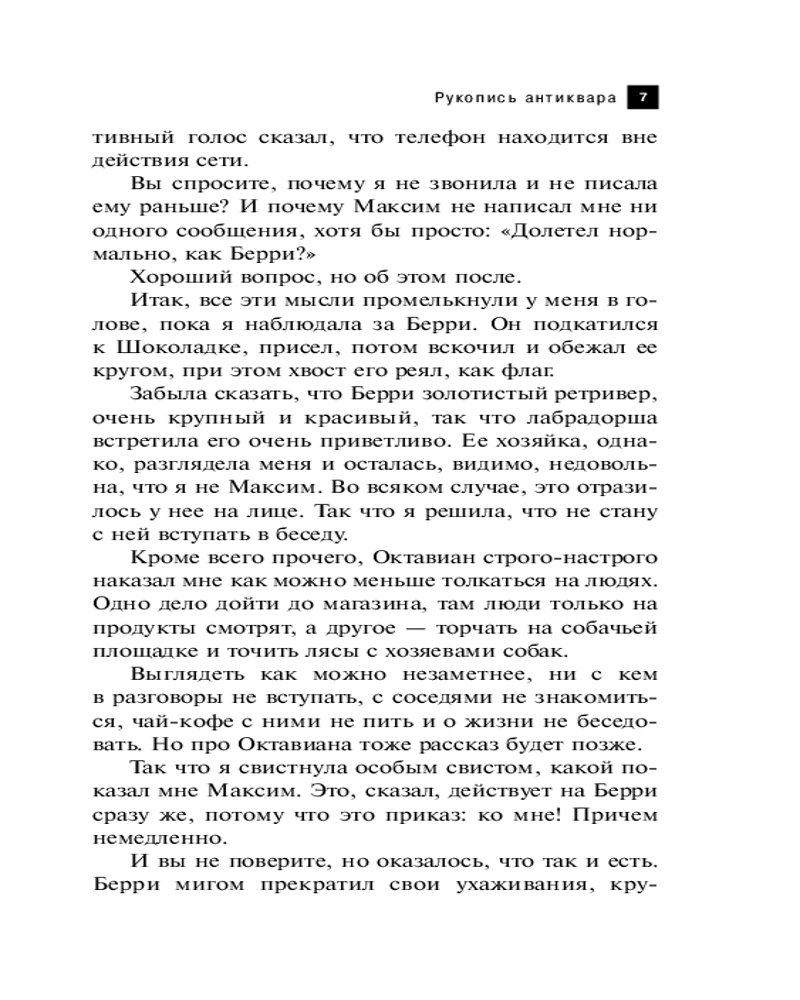 Рукопись антиквара 7

тивный голос сказал, что телефон находится вне действия сети.

Вы спросите, почему я не звонила и не писала ему раньше? И почему Максим не написал мне ни одного сообщения, хотя бы просто: «Долетел нормально, как Берри?»

Хороший вопрос, но об этом после.

Итак, все эти мысли промелькнули у меня в голове, пока я наблюдала за Берри. Он подкатился к Шоколадке, присел, потом вскочил и обежал ее кругом, при этом хвост его реял, как флаг.

Забыла сказать, что Берри золотистый ретривер, очень крупный и красивый, так что лабрадорша встретила его очень приветливо. Ее хозяйка, однако, разглядела меня и осталась, видимо, недовольна, что я не Максим. Во всяком случае, это отразилось у нее на лице. Так что я решила, что не стану с ней вступать в беседу.

Кроме всего прочего, Октавиан строго-настрого наказал мне как можно меньше толкаться на людях. Одно дело дойти до магазина, там люди только на продукты смотрят, а другое — торчать на собачьей площадке и точить лясы с хозяевами собак.

Выглядеть как можно незаметнее, ни с кем в разговоры не вступать, с соседями не знакомиться, чай-кофе с ними не пить и о жизни не беседовать. Но про Октавиана тоже рассказ будет позже.

Так что я свистнула особым свистом, какой показал мне Максим. Это, сказал, действует на Берри сразу же, потому что это приказ: ко мне! Причем немедленно.

И вы не поверите, но оказалось, что так и есть. Берри мигом прекратил свои ухаживания, кру-